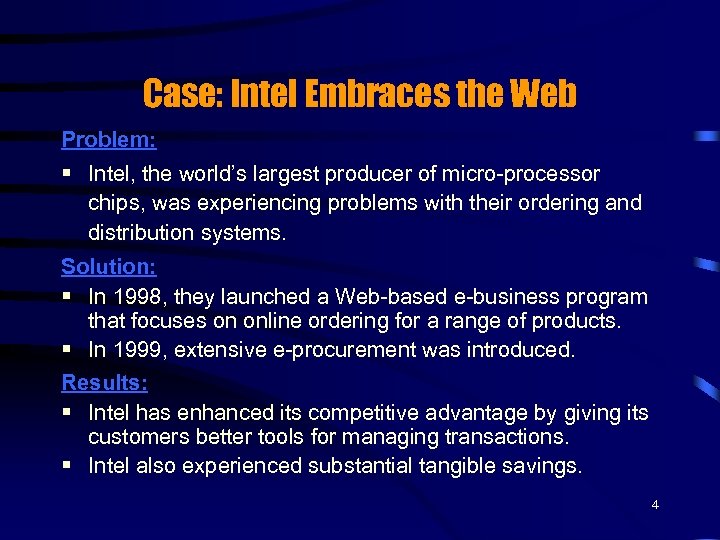 Case: Intel Embraces the Web

Problem:

▪ Intel, the world's largest producer of micro-processor chips, was experiencing problems with their ordering and distribution systems.

Solution:

▪ In 1998, they launched a Web-based e-business program that focuses on online ordering for a range of products.
▪ In 1999, extensive e-procurement was introduced.

Results:

▪ Intel has enhanced its competitive advantage by giving its customers better tools for managing transactions.
▪ Intel also experienced substantial tangible savings.

4